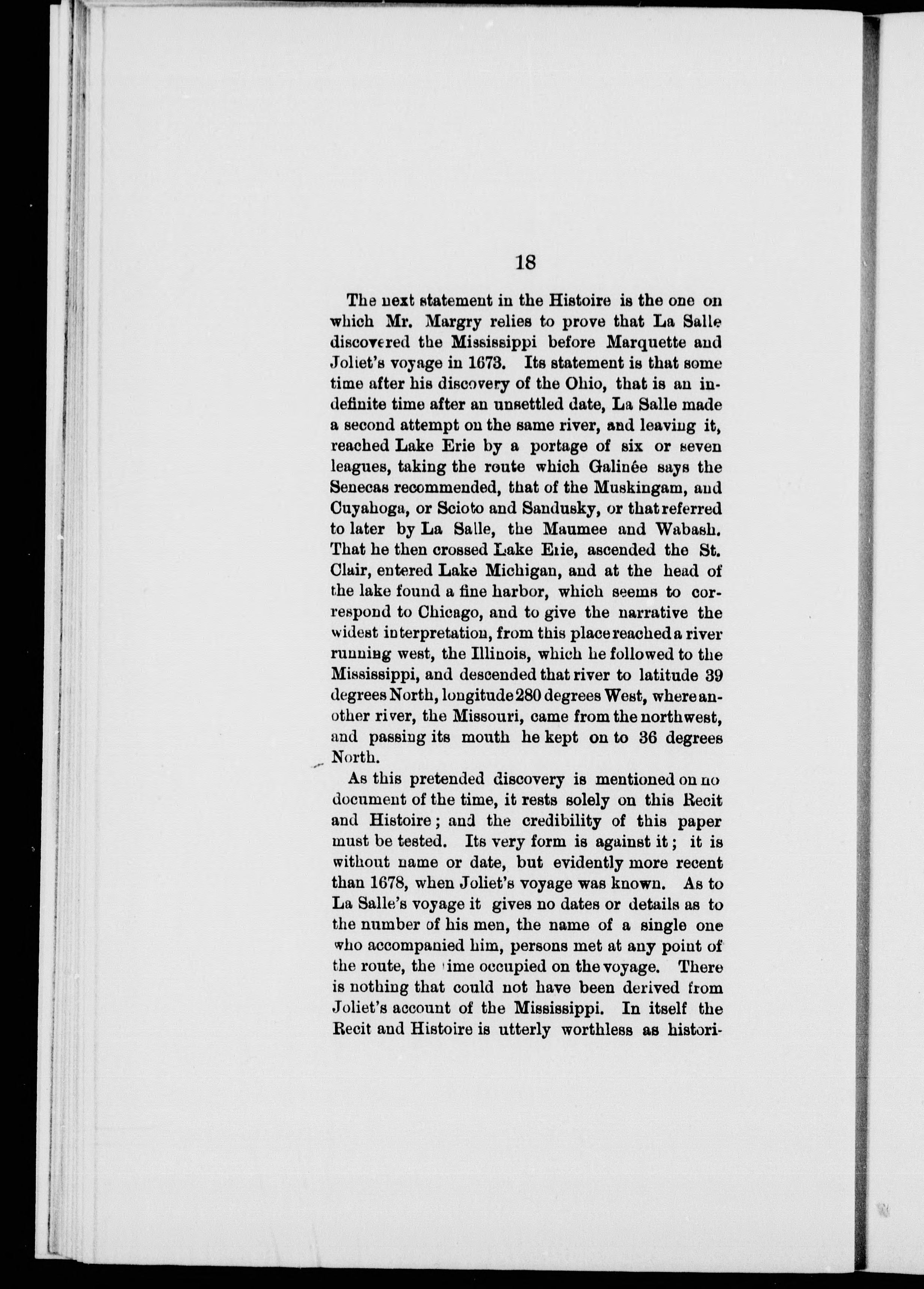 18

The next statement in the Histoire is the one on which Mr. Margry relies to prove that La Salle discovered the Mississippi before Marquette and Joliet's voyage in 1673. Its statement is that some time after his discovery of the Ohio, that is an indefinite time after an unsettled date, La Salle made a second attempt on the same river, and leaving it, reached Lake Erie by a portage of six or seven leagues, taking the route which Galinée says the Senecas recommended, that of the Muskingam, and Cuyahoga, or Scioto and Sandusky, or that referred to later by La Salle, the Maumee and Wabash. That he then crossed Lake Erie, ascended the St. Clair, entered Lake Michigan, and at the head of the lake found a fine harbor, which seems to correspond to Chicago, and to give the narrative the widest interpretation, from this place reached a river running west, the Illinois, which he followed to the Mississippi, and descended that river to latitude 39 degrees North, longitude 280 degrees West, where another river, the Missouri, came from the northwest, and passing its mouth he kept on to 36 degrees North.

As this pretended discovery is mentioned on no document of the time, it rests solely on this Recit and Histoire; and the credibility of this paper must be tested. Its very form is against it; it is without name or date, but evidently more recent than 1678, when Joliet's voyage was known. As to La Salle's voyage it gives no dates or details as to the number of his men, the name of a single one who accompanied him, persons met at any point of the route, the time occupied on the voyage. There is nothing that could not have been derived from Joliet's account of the Mississippi. In itself the Recit and Histoire is utterly worthless as histori-